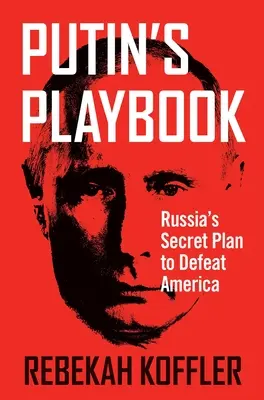 PUTIN'S PLAYBOOK

Russia's Secret Plan to Defeat America

REBEKAH KOFFLER